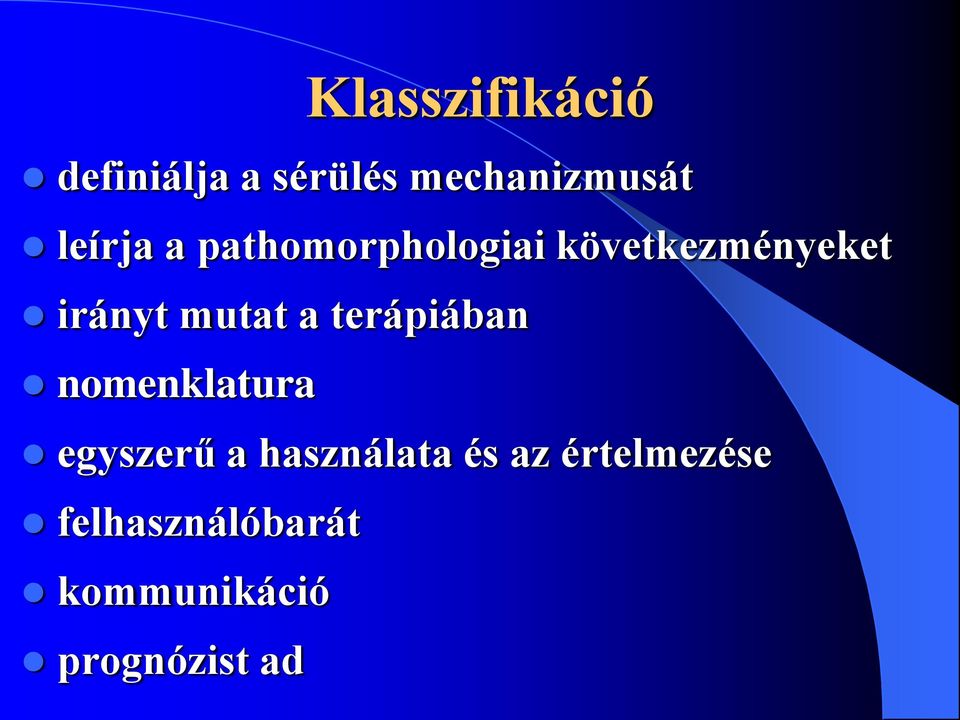 Klasszifikáció

- definiálja a sérülés mechanizmusát
- leírja a pathomorphologiai következményeket
- irányt mutat a terápiában
- nomenklatura
- egyszerű a használata és az értelmezése
- felhasználóbarát
- kommunikáció
- prognózist ad